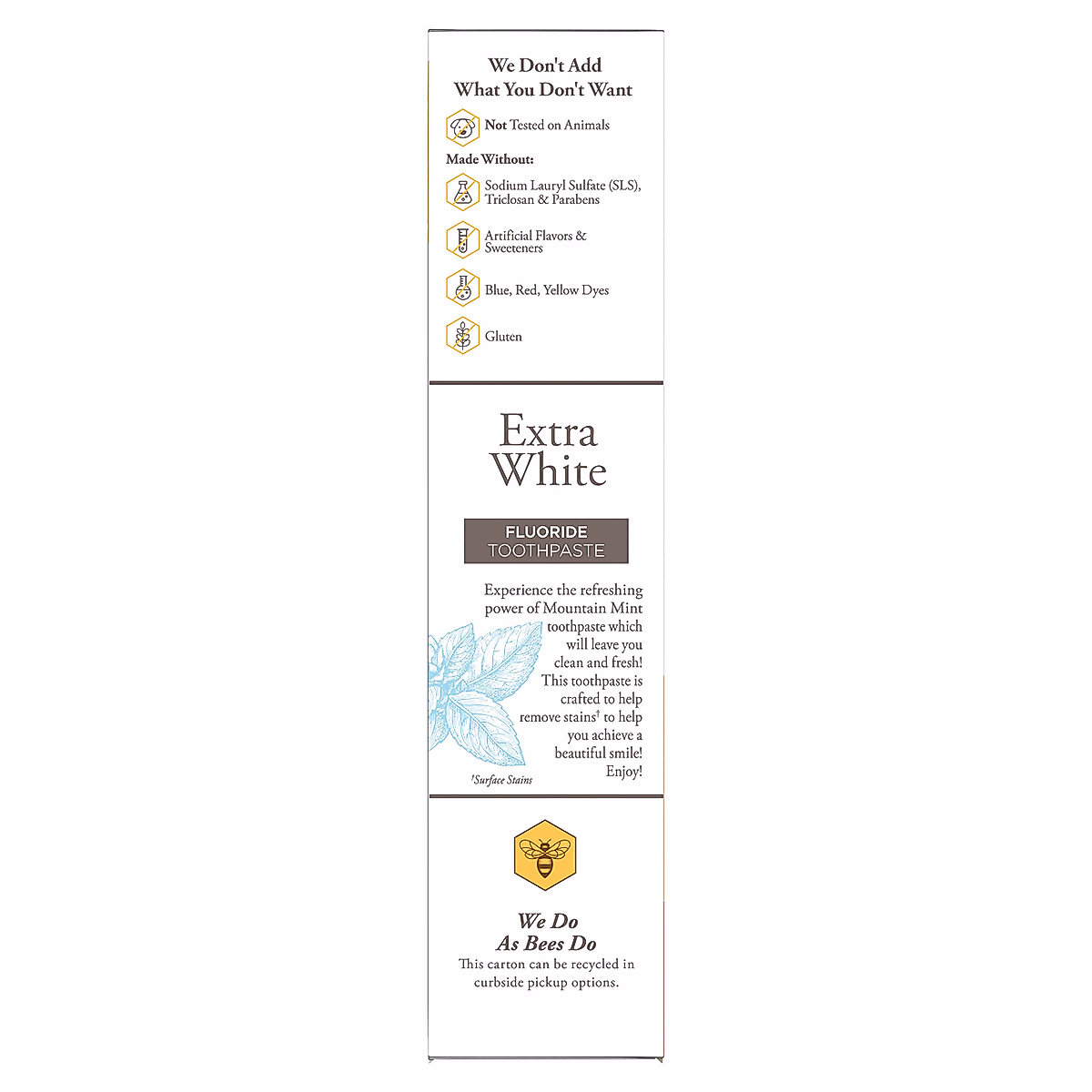 We Don't Add
What You Don't Want

Not Tested on Animals

Made Without:

Sodium Lauryl Sulfate (SLS), Triclosan & Parabens

Artificial Flavors & Sweeteners

Blue, Red, Yellow Dyes

Gluten

Extra
White

FLUORIDE
TOOTHPASTE

Experience the refreshing power of Mountain Mint toothpaste which will leave you clean and fresh! This toothpaste is crafted to help remove stains$^{†}$ to help you achieve a beautiful smile! Enjoy!

$^{†}$Surface Stains

We Do
As Bees Do

This carton can be recycled in curbside pickup options.